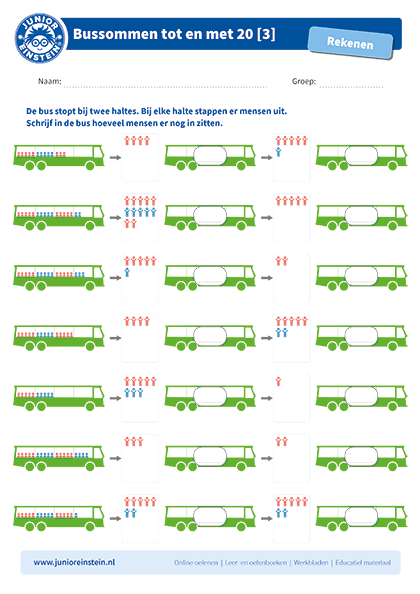 JUNIOR EINSTEIN

Bussommen tot en met 20 [3]

Rekenen

Naam:

Groep:

De bus stopt bij twee haltes. Bij elke halte stappen er mensen uit.
Schrijf in de bus hoeveel mensen er nog in zitten.

www.junioreinstein.nl

Online oefenen | Leer- en oefenboeken | Werkbladen | Educatief materiaal